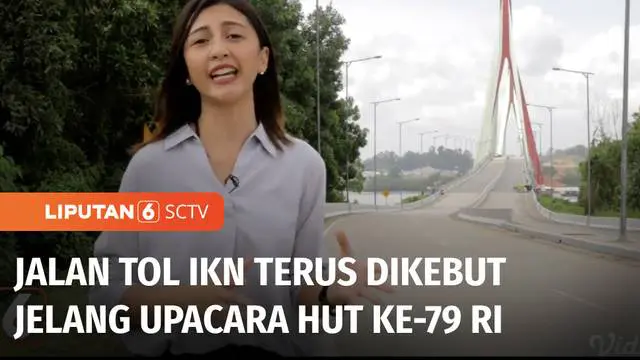 LIPUTAN 6 SCTV

JALAN TOL IKN TERUS DIKEBUT
JELANG UPACARA HUT KE-79 RI

Vid